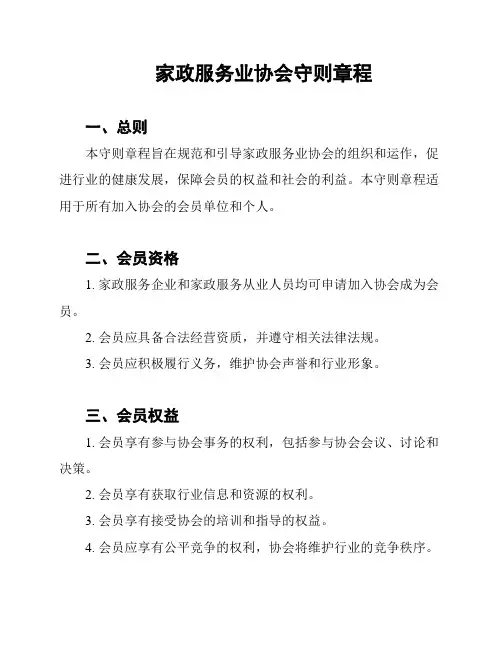 家政服务业协会守则章程

一、总则

本守则章程旨在规范和引导家政服务业协会的组织和运作，促进行业的健康发展，保障会员的权益和社会的利益。本守则章程适用于所有加入协会的会员单位和个人。

二、会员资格

1. 家政服务企业和家政服务从业人员均可申请加入协会成为会员。

2. 会员应具备合法经营资质，并遵守相关法律法规。

3. 会员应积极履行义务，维护协会声誉和行业形象。

三、会员权益

1. 会员享有参与协会事务的权利，包括参与协会会议、讨论和决策。

2. 会员享有获取行业信息和资源的权利。

3. 会员享有接受协会的培训和指导的权益。

4. 会员应享有公平竞争的权利，协会将维护行业的竞争秩序。